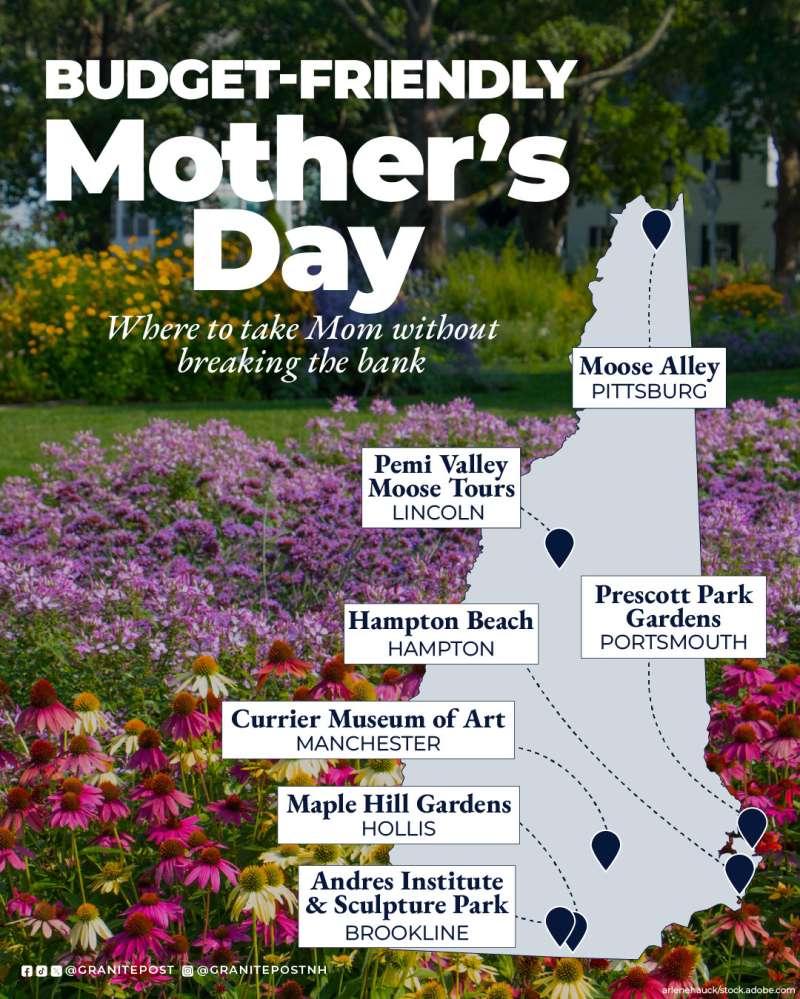 BUDGET-FRIENDLY

Mother's Day

Where to take Mom without breaking the bank

Moose Alley
PITTSBURG

Pemi Valley Moose Tours
LINCOLN

Prescott Park Gardens
PORTSMOUTH

Hampton Beach
HAMPTON

Currier Museum of Art
MANCHESTER

Maple Hill Gardens
HOLLIS

Andres Institute & Sculpture Park
BROOKLINE

@GRANITEPOST @GRANITEPOSTNH

arlenehauck/stock.adobe.com